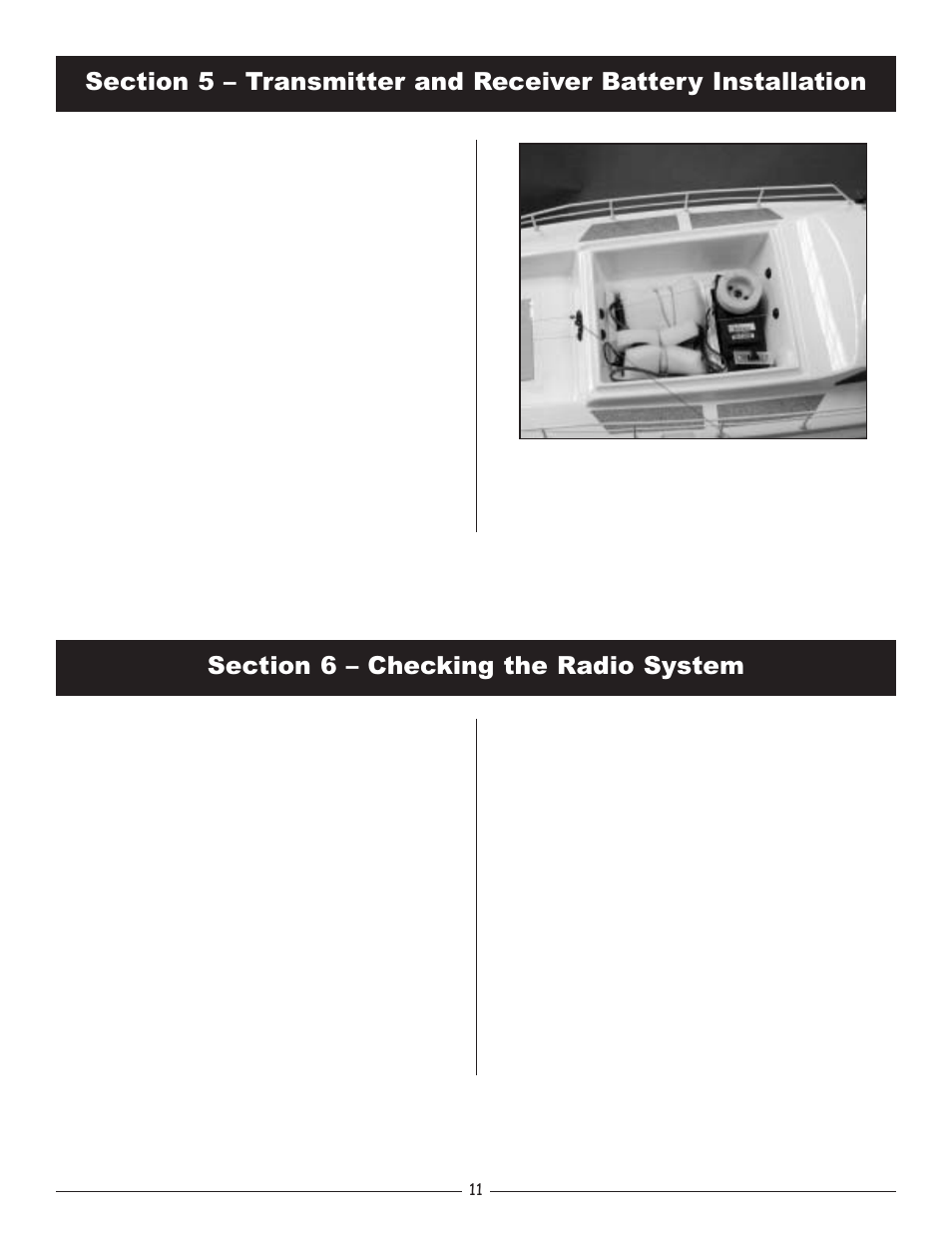 Section 5 – Transmitter and Receiver Battery Installation

Section 6 – Checking the Radio System

11